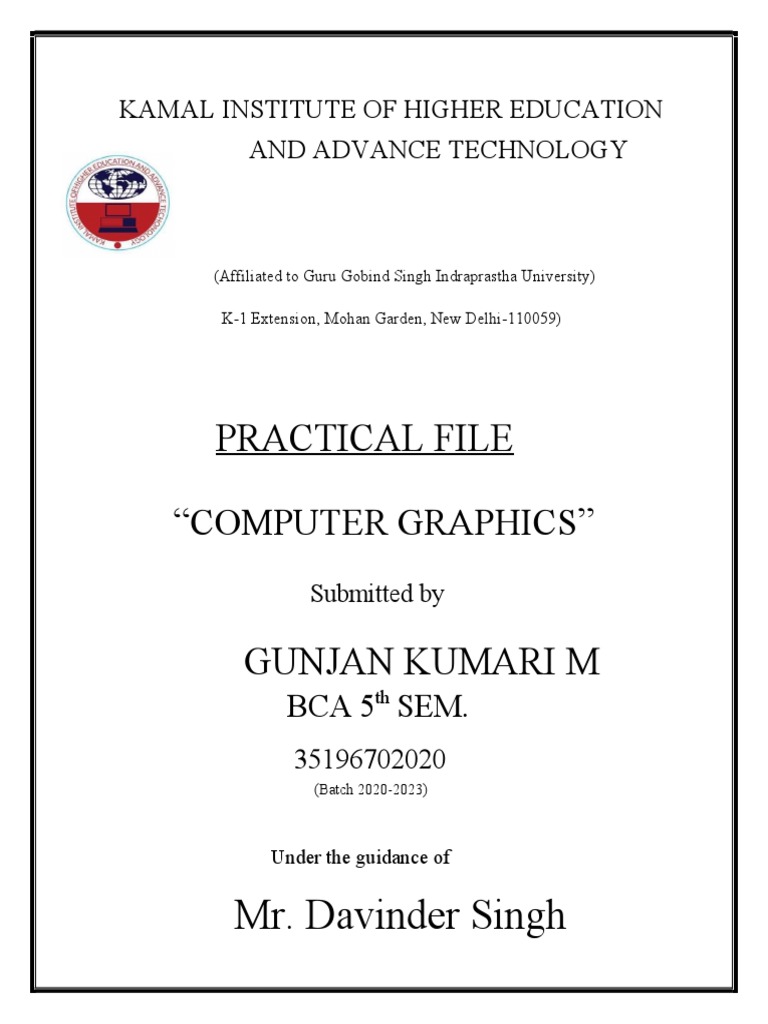 KAMAL INSTITUTE OF HIGHER EDUCATION AND ADVANCE TECHNOLOGY

KAMAL INSTITUTE OF HIGHER EDUCATION AND ADVANCE TECHNOLOGY

(Affiliated to Guru Gobind Singh Indraprastha University)

K-1 Extension, Mohan Garden, New Delhi-110059)

PRACTICAL FILE

“COMPUTER GRAPHICS”

Submitted by

GUNJAN KUMARI M

BCA 5$^{th}$ SEM.

35196702020

(Batch 2020-2023)

Under the guidance of

Mr. Davinder Singh